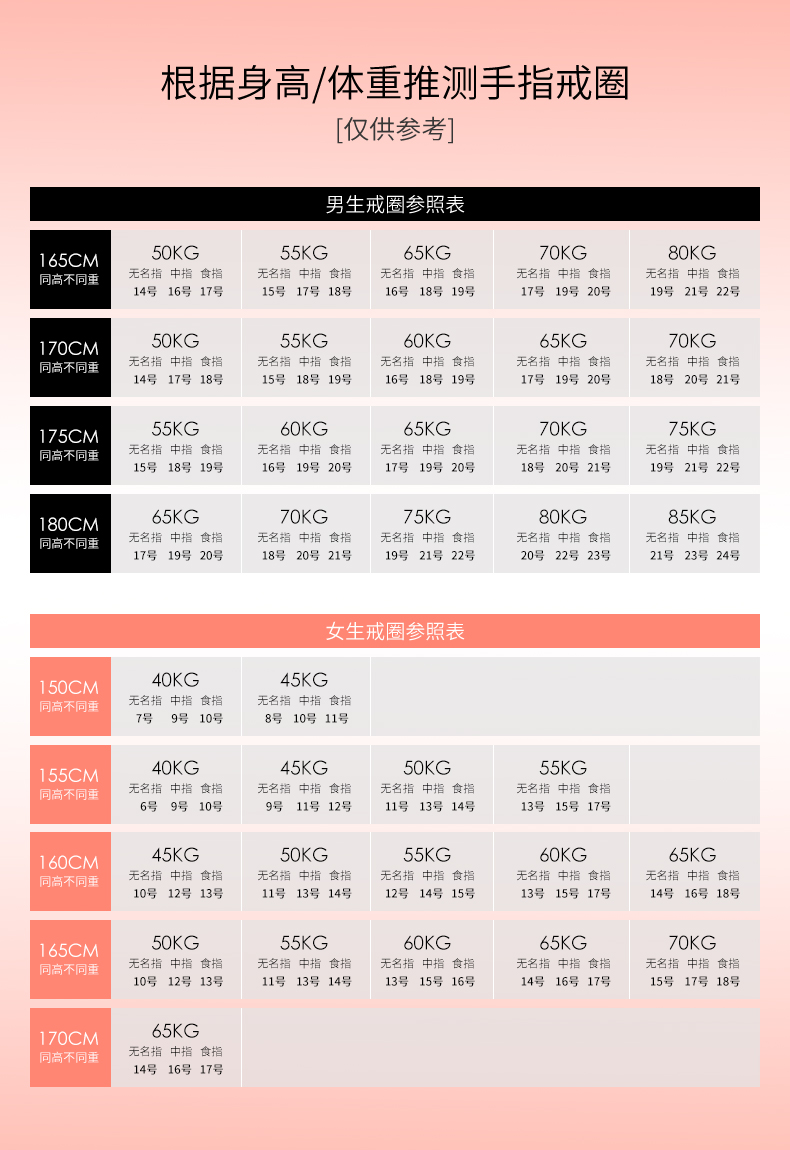 根据身高/体重推测手指戒圈

[仅供参考]

男生戒圈参照表

| 165CM 同高不同重 | 50KG 无名指 中指 食指 14号 16号 17号 | 55KG 无名指 中指 食指 15号 17号 18号 | 65KG 无名指 中指 食指 16号 18号 19号 | 70KG 无名指 中指 食指 17号 19号 20号 | 80KG 无名指 中指 食指 19号 21号 22号 |
|---|---|---|---|---|---|
| 170CM 同高不同重 | 50KG 无名指 中指 食指 14号 17号 18号 | 55KG 无名指 中指 食指 15号 18号 19号 | 60KG 无名指 中指 食指 16号 18号 19号 | 65KG 无名指 中指 食指 17号 19号 20号 | 70KG 无名指 中指 食指 18号 20号 21号 |
| 175CM 同高不同重 | 55KG 无名指 中指 食指 15号 18号 19号 | 60KG 无名指 中指 食指 16号 19号 20号 | 65KG 无名指 中指 食指 17号 19号 20号 | 70KG 无名指 中指 食指 18号 20号 21号 | 75KG 无名指 中指 食指 19号 21号 22号 |
| 180CM 同高不同重 | 65KG 无名指 中指 食指 17号 19号 20号 | 70KG 无名指 中指 食指 18号 20号 21号 | 75KG 无名指 中指 食指 19号 21号 22号 | 80KG 无名指 中指 食指 20号 22号 23号 | 85KG 无名指 中指 食指 21号 23号 24号 |

女生戒圈参照表

| 150CM 同高不同重 | 40KG 无名指 中指 食指 7号 9号 10号 | 45KG 无名指 中指 食指 8号 10号 11号 | | | |
|---|---|---|---|---|---|
| 155CM 同高不同重 | 40KG 无名指 中指 食指 6号 9号 10号 | 45KG 无名指 中指 食指 9号 11号 12号 | 50KG 无名指 中指 食指 11号 13号 14号 | 55KG 无名指 中指 食指 13号 15号 17号 | |
| 160CM 同高不同重 | 45KG 无名指 中指 食指 10号 12号 13号 | 50KG 无名指 中指 食指 11号 13号 14号 | 55KG 无名指 中指 食指 12号 14号 15号 | 60KG 无名指 中指 食指 13号 15号 17号 | 65KG 无名指 中指 食指 14号 16号 18号 |
| 165CM 同高不同重 | 50KG 无名指 中指 食指 10号 12号 13号 | 55KG 无名指 中指 食指 11号 13号 14号 | 60KG 无名指 中指 食指 13号 15号 16号 | 65KG 无名指 中指 食指 14号 16号 17号 | 70KG 无名指 中指 食指 15号 17号 18号 |
| 170CM 同高不同重 | 65KG 无名指 中指 食指 14号 16号 17号 | | | | |